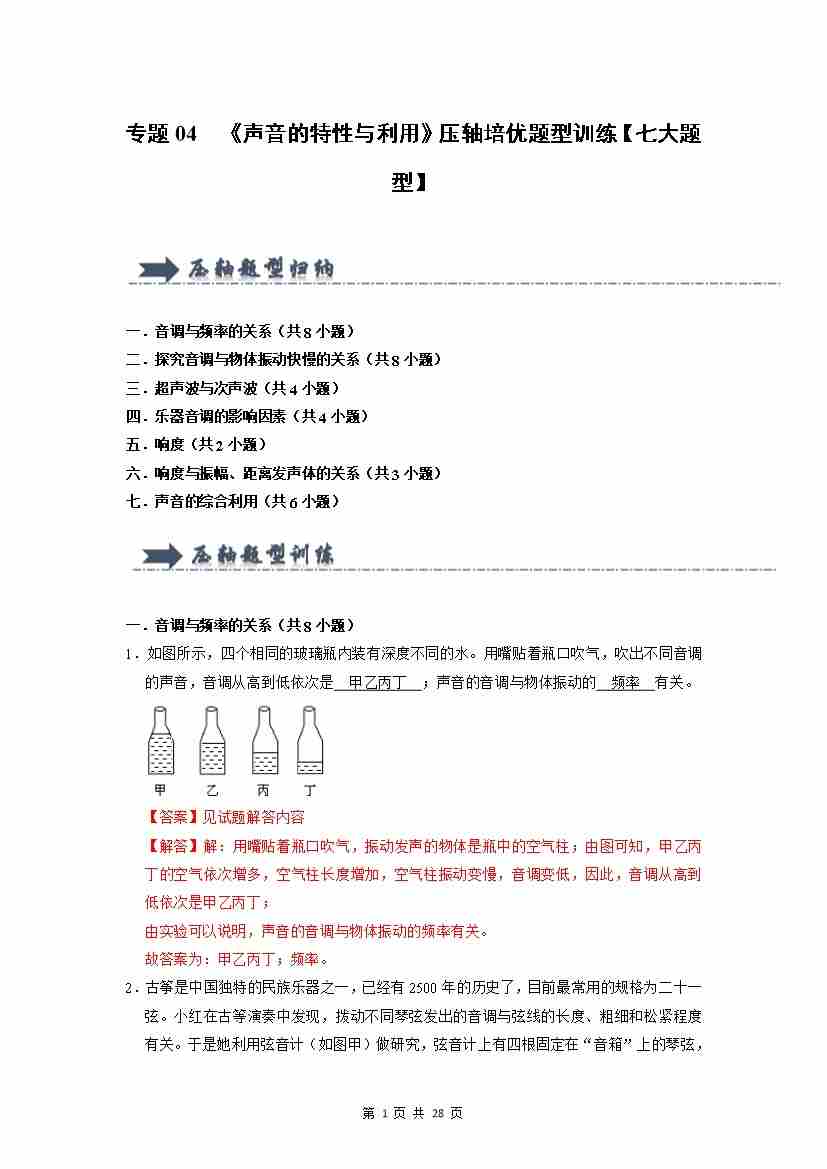 专题 04 《声音的特性与利用》压轴培优题型训练【七大题型】

压轴题型归纳

一．音调与频率的关系（共 8 小题）
二．探究音调与物体振动快慢的关系（共 8 小题）
三．超声波与次声波（共 4 小题）
四．乐器音调的影响因素（共 4 小题）
五．响度（共 2 小题）
六．响度与振幅、距离发声体的关系（共 3 小题）
七．声音的综合利用（共 6 小题）

压轴题型训练

一．音调与频率的关系（共 8 小题）
1．如图所示，四个相同的玻璃瓶内装有深度不同的水。用嘴贴着瓶口吹气，吹出不同音调的声音，音调从高到低依次是 甲乙丙丁 ；声音的音调与物体振动的 频率 有关。

甲 乙 丙 丁

【答案】见试题解答内容
【解答】解：用嘴贴着瓶口吹气，振动发声的物体是瓶中的空气柱；由图可知，甲乙丙丁的空气依次增多，空气柱长度增加，空气柱振动变慢，音调变低，因此，音调从高到低依次是甲乙丙丁；
由实验可以说明，声音的音调与物体振动的频率有关。
故答案为：甲乙丙丁；频率。
2．古筝是中国独特的民族乐器之一，已经有 2500 年的历史了，目前最常用的规格为二十一弦。小红在古筝演奏中发现，拨动不同琴弦发出的音调与弦线的长度、粗细和松紧程度有关。于是她利用弦音计（如图甲）做研究，弦音计上有四根固定在“音箱”上的琴弦，

第 1 页 共 28 页